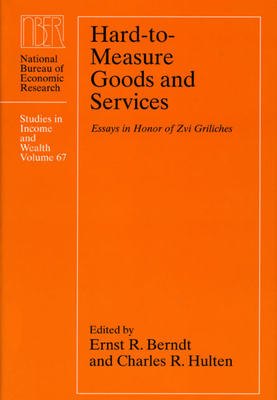 NBER

National Bureau of Economic Research

Studies in Income and Wealth Volume 67

Hard-to-Measure Goods and Services

Essays in Honor of Zvi Griliches

Edited by
Ernst R. Berndt
and Charles R. Hulten